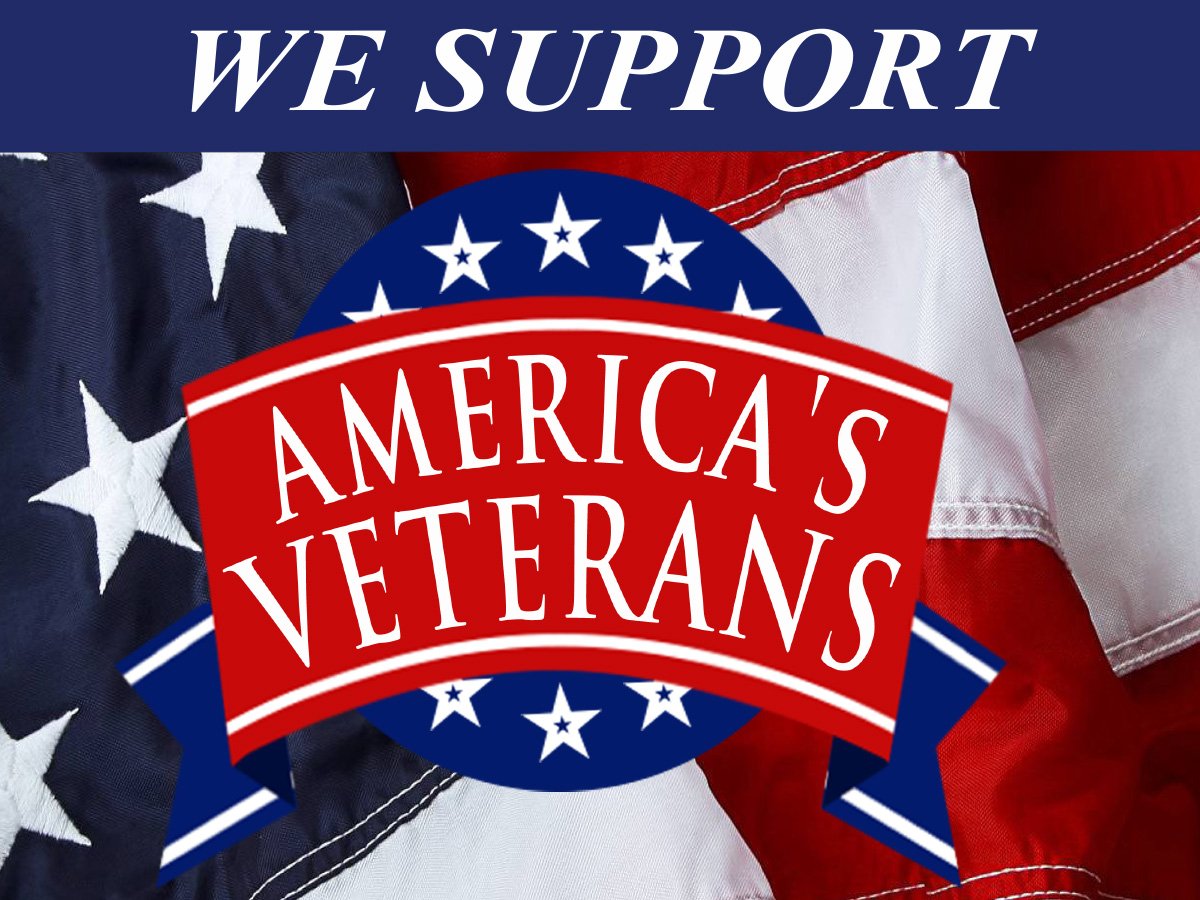 WE SUPPORT

AMERICA'S VETERANS